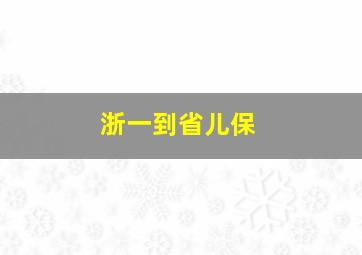 浙一到省儿保